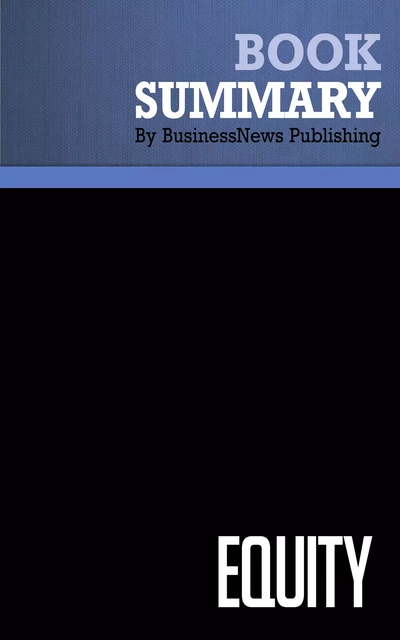 BOOK
SUMMARY
By BusinessNews Publishing

EQUITY